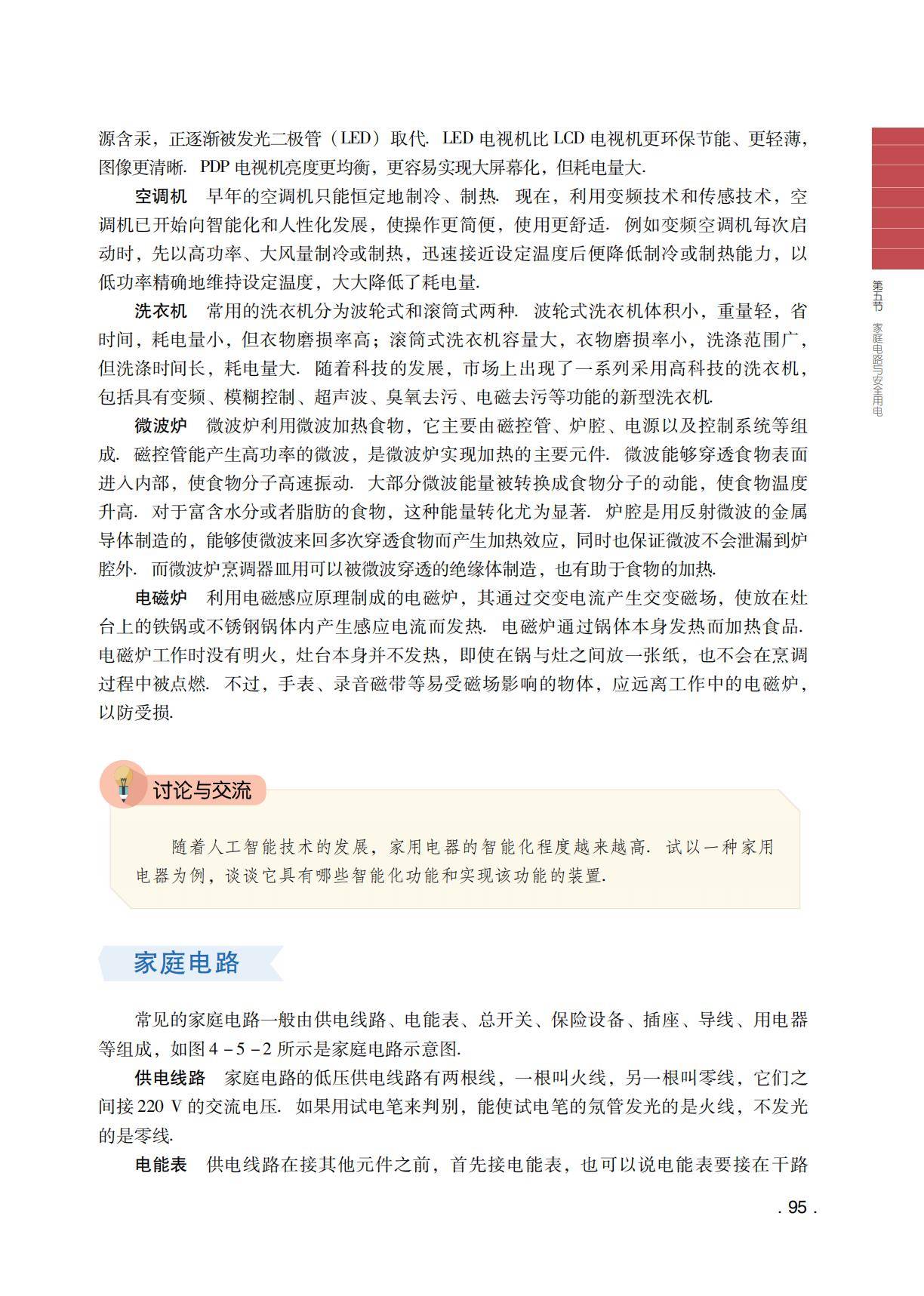 源含汞，正逐渐被发光二极管（LED）取代. LED 电视机比 LCD 电视机更环保节能、更轻薄，图像更清晰. PDP 电视机亮度更均衡，更容易实现大屏幕化，但耗电量大.

空调机　早年的空调机只能恒定地制冷、制热. 现在，利用变频技术和传感技术，空调机已开始向智能化和人性化发展，使操作更简便，使用更舒适. 例如变频空调机每次启动时，先以高功率、大风量制冷或制热，迅速接近设定温度后便降低制冷或制热能力，以低功率精确地维持设定温度，大大降低了耗电量.

洗衣机　常用的洗衣机分为波轮式和滚筒式两种. 波轮式洗衣机体积小，重量轻，省时间，耗电量小，但衣物磨损率高；滚筒式洗衣机容量大，衣物磨损率小，洗涤范围广，但洗涤时间长，耗电量大. 随着科技的发展，市场上出现了一系列采用高科技的洗衣机，包括具有变频、模糊控制、超声波、臭氧去污、电磁去污等功能的新型洗衣机.

微波炉　微波炉利用微波加热食物，它主要由磁控管、炉腔、电源以及控制系统等组成. 磁控管能产生高功率的微波，是微波炉实现加热的主要元件. 微波能够穿透食物表面进入内部，使食物分子高速振动. 大部分微波能量被转换成食物分子的动能，使食物温度升高. 对于富含水分或者脂肪的食物，这种能量转化尤为显著. 炉腔是用反射微波的金属导体制造的，能够使微波来回多次穿透食物而产生加热效应，同时也保证微波不会泄漏到炉腔外. 而微波炉烹调器皿用可以被微波穿透的绝缘体制造，也有助于食物的加热.

电磁炉　利用电磁感应原理制成的电磁炉，其通过交变电流产生交变磁场，使放在灶台上的铁锅或不锈钢锅体内产生感应电流而发热. 电磁炉通过锅体本身发热而加热食品. 电磁炉工作时没有明火，灶台本身并不发热，即使在锅与灶之间放一张纸，也不会在烹调过程中被点燃. 不过，手表、录音磁带等易受磁场影响的物体，应远离工作中的电磁炉，以防受损.

讨论与交流

随着人工智能技术的发展，家用电器的智能化程度越来越高. 试以一种家用电器为例，谈谈它具有哪些智能化功能和实现该功能的装置.

家庭电路

常见的家庭电路一般由供电线路、电能表、总开关、保险设备、插座、导线、用电器等组成，如图 4－5－2 所示是家庭电路示意图.

供电线路　家庭电路的低压供电线路有两根线，一根叫火线，另一根叫零线，它们之间接 220 V 的交流电压. 如果用试电笔来判别，能使试电笔的氖管发光的是火线，不发光的是零线.

电能表　供电线路在接其他元件之前，首先接电能表，也可以说电能表要接在干路

第五节　家庭电路与安全用电

. 95 .